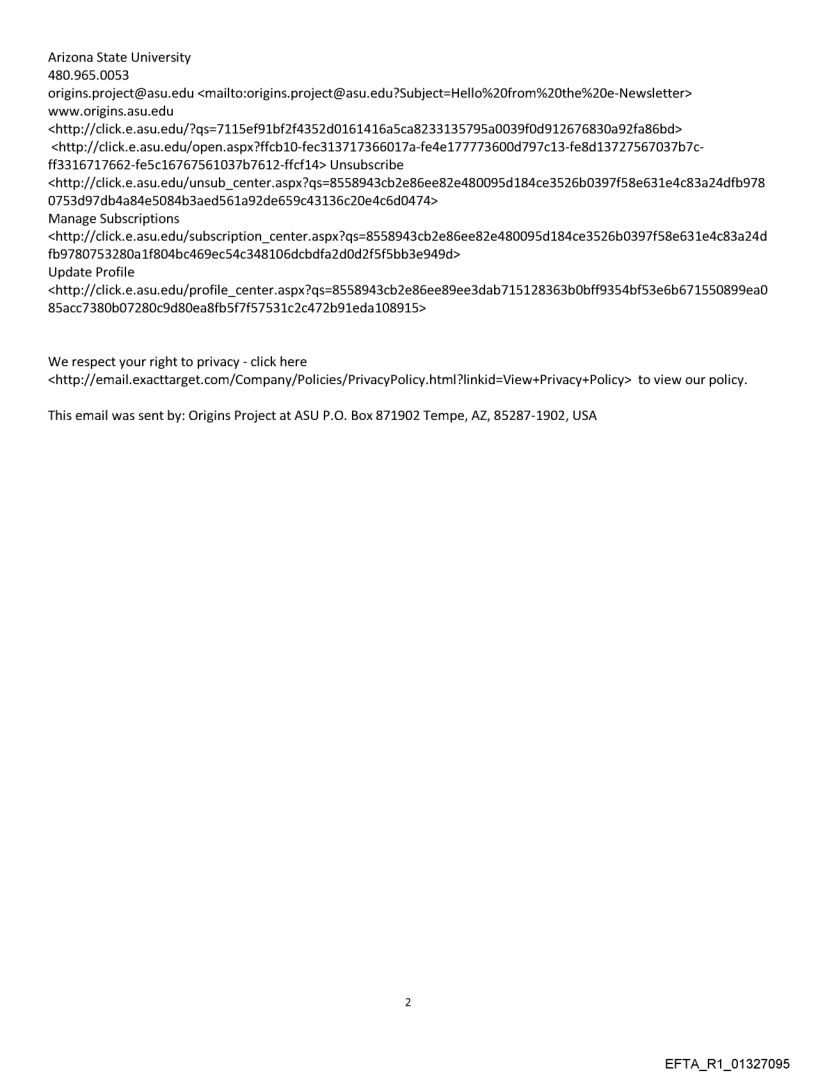 Arizona State University
480.965.0053
origins.project@asu.edu <mailto:origins.project@asu.edu?Subject=Hello%20from%20the%20e-Newsletter>
www.origins.asu.edu
<http://click.e.asu.edu/?qs=7115ef91bf2f4352d0161416a5ca8233135795a0039f0d912676830a92fa86bd>
<http://click.e.asu.edu/open.aspx?ffcb10-fec313717366017a-fe4e177773600d797c13-fe8d13727567037b7c-ff3316717662-fe5c16767561037b7612-ffcf14> Unsubscribe
<http://click.e.asu.edu/unsub_center.aspx?qs=8558943cb2e86ee82e480095d184ce3526b0397f58e631e4c83a24dfb9780753d97db4a84e5084b3aed561a92de659c43136c20e4c6d0474>
Manage Subscriptions
<http://click.e.asu.edu/subscription_center.aspx?qs=8558943cb2e86ee82e480095d184ce3526b0397f58e631e4c83a24dfb9780753280a1f804bc469ec54c348106dcbdfa2d0d2f5f5bb3e949d>
Update Profile
<http://click.e.asu.edu/profile_center.aspx?qs=8558943cb2e86ee89ee3dab715128363b0bff9354bf53e6b671550899ea085acc7380b07280c9d80ea8fb5f7f57531c2c472b91eda108915>

We respect your right to privacy - click here
<http://email.exacttarget.com/Company/Policies/PrivacyPolicy.html?linkid=View+Privacy+Policy> to view our policy.

This email was sent by: Origins Project at ASU P.O. Box 871902 Tempe, AZ, 85287-1902, USA

2

EFTA_R1_01327095